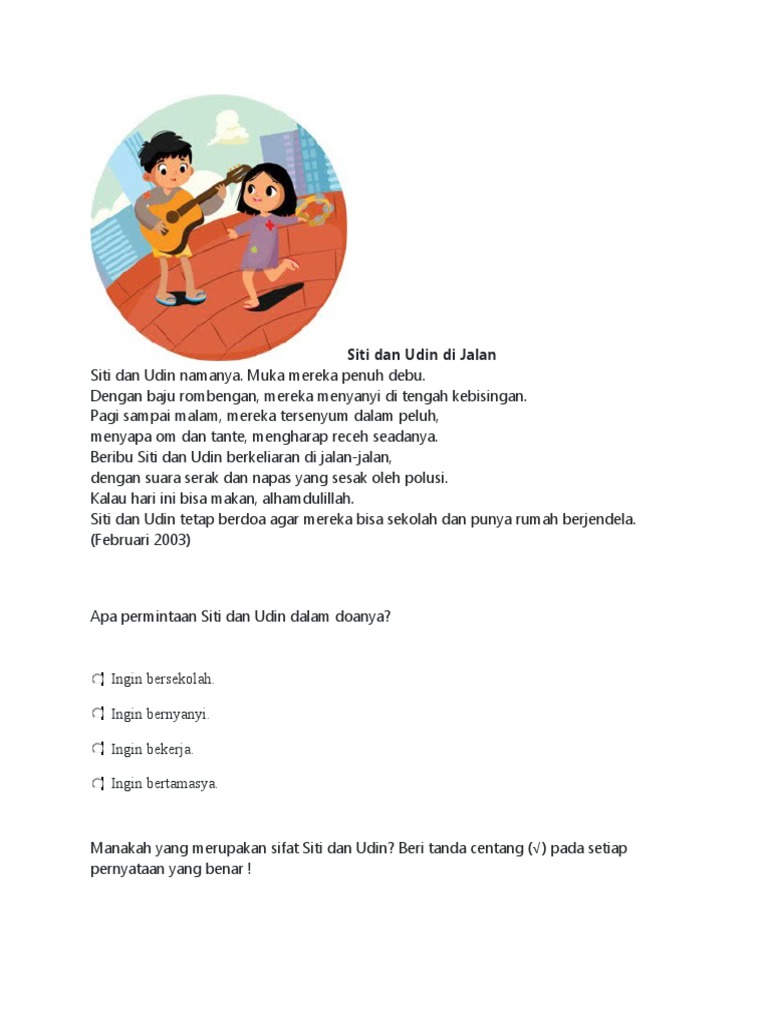 Siti dan Udin di Jalan

Siti dan Udin namanya. Muka mereka penuh debu.
Dengan baju rombengan, mereka menyanyi di tengah kebisingan.
Pagi sampai malam, mereka tersenyum dalam peluh,
menyapa om dan tante, mengharap receh seadanya.
Beribu Siti dan Udin berkeliaran di jalan-jalan,
dengan suara serak dan napas yang sesak oleh polusi.
Kalau hari ini bisa makan, alhamdulillah.
Siti dan Udin tetap berdoa agar mereka bisa sekolah dan punya rumah berjendela.
(Februari 2003)

Apa permintaan Siti dan Udin dalam doanya?

Ingin bersekolah.

Ingin bernyanyi.

Ingin bekerja.

Ingin bertamasya.

Manakah yang merupakan sifat Siti dan Udin? Beri tanda centang (√) pada setiap pernyataan yang benar !